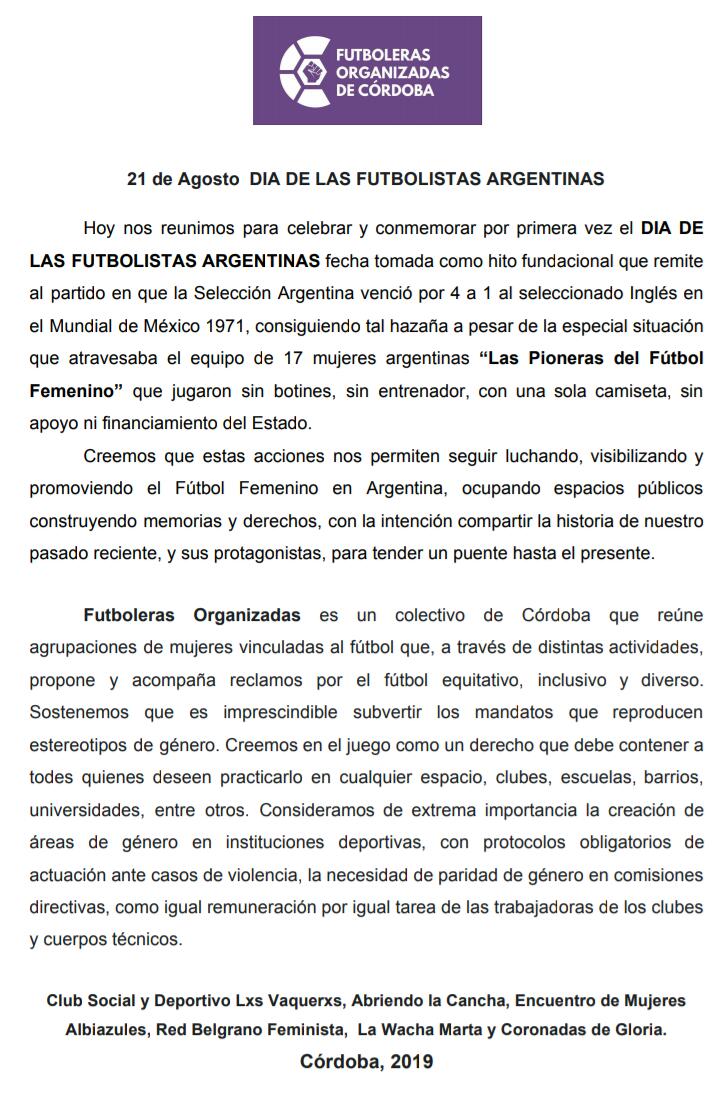 FUTBOLERAS
ORGANIZADAS
DE CÓRDOBA

21 de Agosto DIA DE LAS FUTBOLISTAS ARGENTINAS

Hoy nos reunimos para celebrar y conmemorar por primera vez el DIA DE LAS FUTBOLISTAS ARGENTINAS fecha tomada como hito fundacional que remite al partido en que la Selección Argentina venció por 4 a 1 al seleccionado Inglés en el Mundial de México 1971, consiguiendo tal hazaña a pesar de la especial situación que atravesaba el equipo de 17 mujeres argentinas "Las Pioneras del Fútbol Femenino" que jugaron sin botines, sin entrenador, con una sola camiseta, sin apoyo ni financiamiento del Estado.

Creemos que estas acciones nos permiten seguir luchando, visibilizando y promoviendo el Fútbol Femenino en Argentina, ocupando espacios públicos construyendo memorias y derechos, con la intención compartir la historia de nuestro pasado reciente, y sus protagonistas, para tender un puente hasta el presente.

Futboleras Organizadas es un colectivo de Córdoba que reúne agrupaciones de mujeres vinculadas al fútbol que, a través de distintas actividades, propone y acompaña reclamos por el fútbol equitativo, inclusivo y diverso. Sostenemos que es imprescindible subvertir los mandatos que reproducen estereotipos de género. Creemos en el juego como un derecho que debe contener a todes quienes deseen practicarlo en cualquier espacio, clubes, escuelas, barrios, universidades, entre otros. Consideramos de extrema importancia la creación de áreas de género en instituciones deportivas, con protocolos obligatorios de actuación ante casos de violencia, la necesidad de paridad de género en comisiones directivas, como igual remuneración por igual tarea de las trabajadoras de los clubes y cuerpos técnicos.

Club Social y Deportivo Lxs Vaquerxs, Abriendo la Cancha, Encuentro de Mujeres Albiazules, Red Belgrano Feminista, La Wacha Marta y Coronadas de Gloria.
Córdoba, 2019